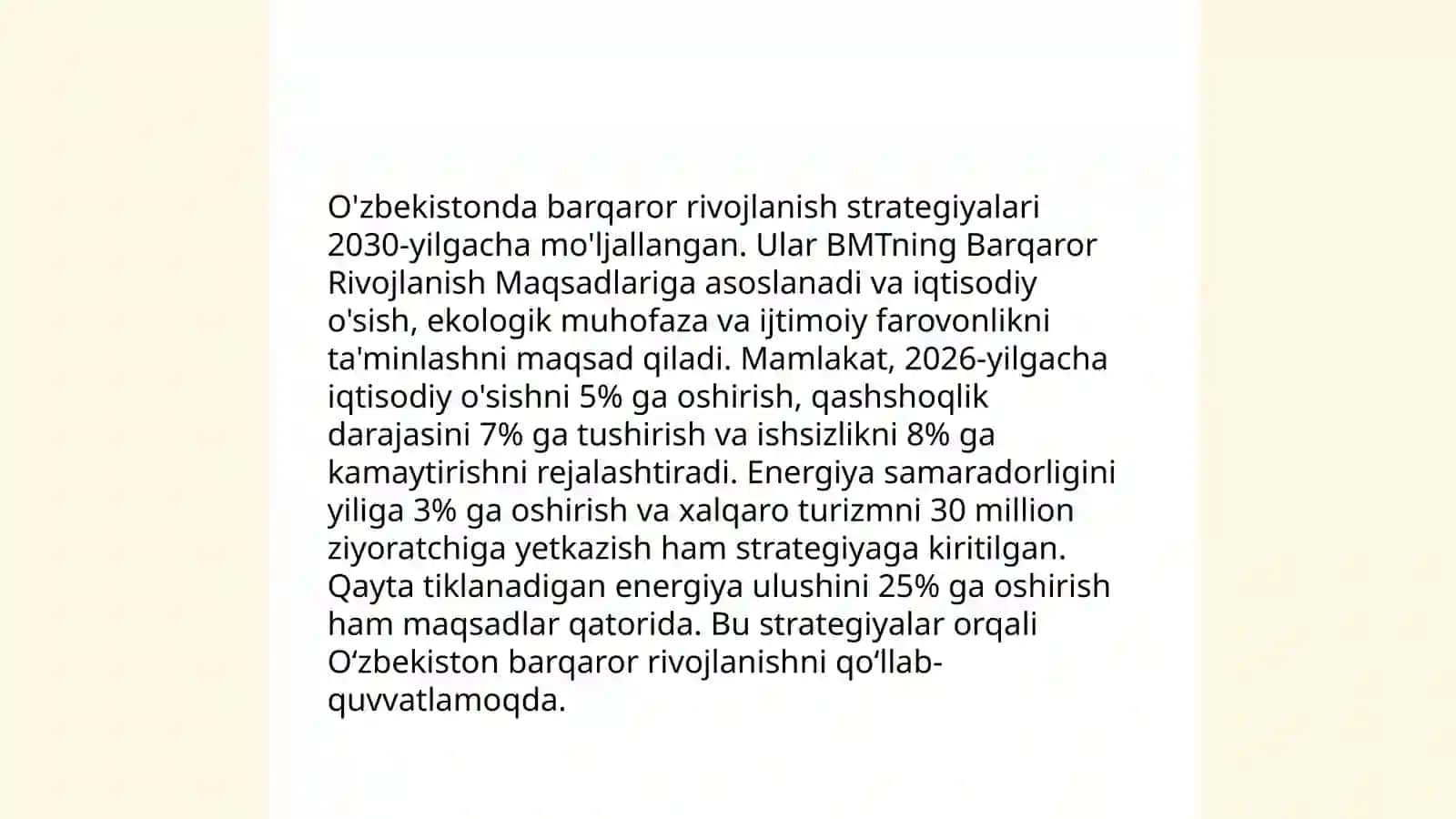 O'zbekistonda barqaror rivojlanish strategiyalari 2030-yilgacha mo'ljallangan. Ular BMTning Barqaror Rivojlanish Maqsadlariga asoslanadi va iqtisodiy o'sish, ekologik muhofaza va ijtimoiy farovonlikni ta'minlashni maqsad qiladi. Mamlakat, 2026-yilgacha iqtisodiy o'sishni 5% ga oshirish, qashshoqlik darajasini 7% ga tushirish va ishsizlikni 8% ga kamaytirishni rejalashtiradi. Energiya samaradorligini yiliga 3% ga oshirish va xalqaro turizmni 30 million ziyoratchiga yetkazish ham strategiyaga kiritilgan. Qayta tiklanadigan energiya ulushini 25% ga oshirish ham maqsadlar qatorida. Bu strategiyalar orqali O‘zbekiston barqaror rivojlanishni qo‘llab-quvvatlamoqda.